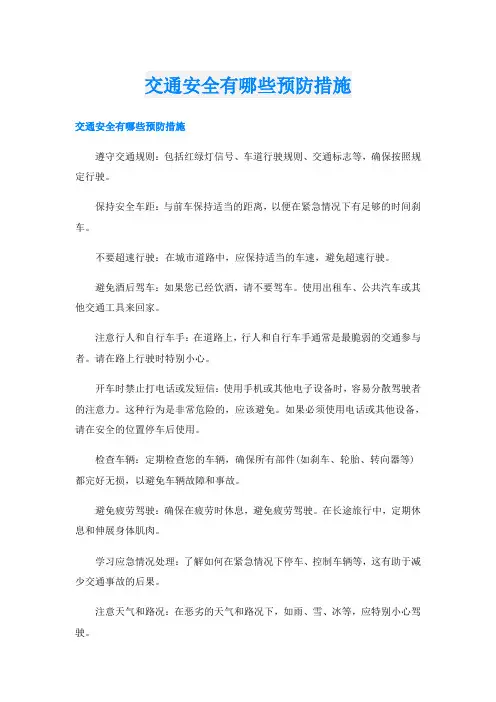 交通安全有哪些预防措施

交通安全有哪些预防措施

遵守交通规则：包括红绿灯信号、车道行驶规则、交通标志等，确保按照规定行驶。

保持安全车距：与前车保持适当的距离，以便在紧急情况下有足够的时间刹车。

不要超速行驶：在城市道路中，应保持适当的车速，避免超速行驶。

避免酒后驾车：如果您已经饮酒，请不要驾车。使用出租车、公共汽车或其他交通工具来回家。

注意行人和自行车手：在道路上，行人和自行车手通常是最脆弱的交通参与者。请在路上行驶时特别小心。

开车时禁止打电话或发短信：使用手机或其他电子设备时，容易分散驾驶者的注意力。这种行为是非常危险的，应该避免。如果必须使用电话或其他设备，请在安全的位置停车后使用。

检查车辆：定期检查您的车辆，确保所有部件（如刹车、轮胎、转向器等）都完好无损，以避免车辆故障和事故。

避免疲劳驾驶：确保在疲劳时休息，避免疲劳驾驶。在长途旅行中，定期休息和伸展身体肌肉。

学习应急情况处理：了解如何在紧急情况下停车、控制车辆等，这有助于减少交通事故的后果。

注意天气和路况：在恶劣的天气和路况下，如雨、雪、冰等，应特别小心驾驶。